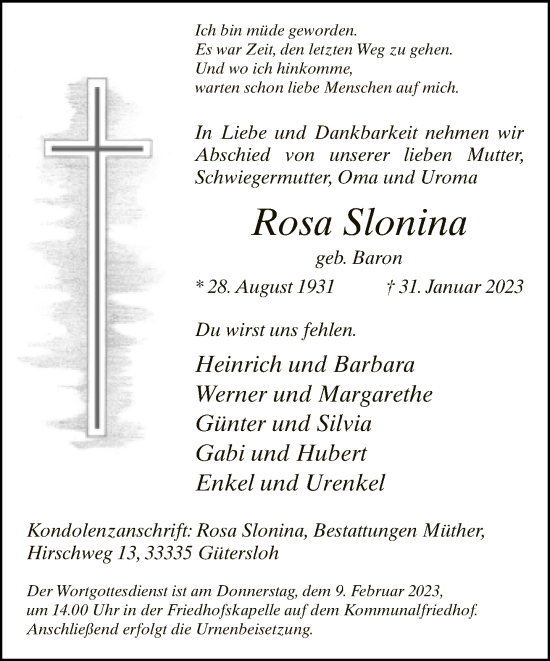 Ich bin müde geworden.
Es war Zeit, den letzten Weg zu gehen.
Und wo ich hinkomme,
warten schon liebe Menschen auf mich.

In Liebe und Dankbarkeit nehmen wir Abschied von unserer lieben Mutter, Schwiegermutter, Oma und Uroma

Rosa Slonina

geb. Baron

* 28. August 1931 † 31. Januar 2023

Du wirst uns fehlen.

Heinrich und Barbara
Werner und Margarethe
Günter und Silvia
Gabi und Hubert
Enkel und Urenkel

Kondolenzanschrift: Rosa Slonina, Bestattungen Müther, Hirschweg 13, 33335 Gütersloh

Der Wortgottesdienst ist am Donnerstag, dem 9. Februar 2023, um 14.00 Uhr in der Friedhofskapelle auf dem Kommunalfriedhof. Anschließend erfolgt die Urnenbeisetzung.